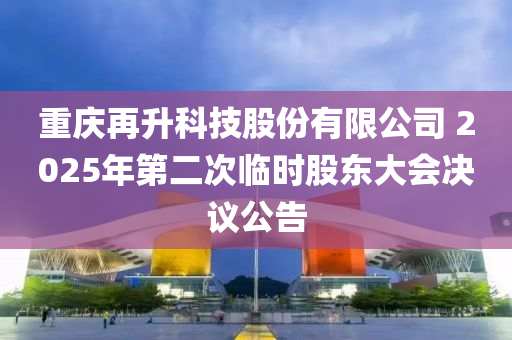 重庆再升科技股份有限公司 2025年第二次临时股东大会决议公告